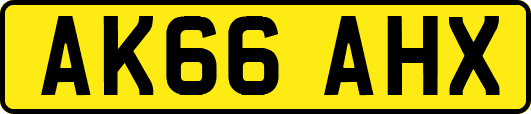 AK66 AHX